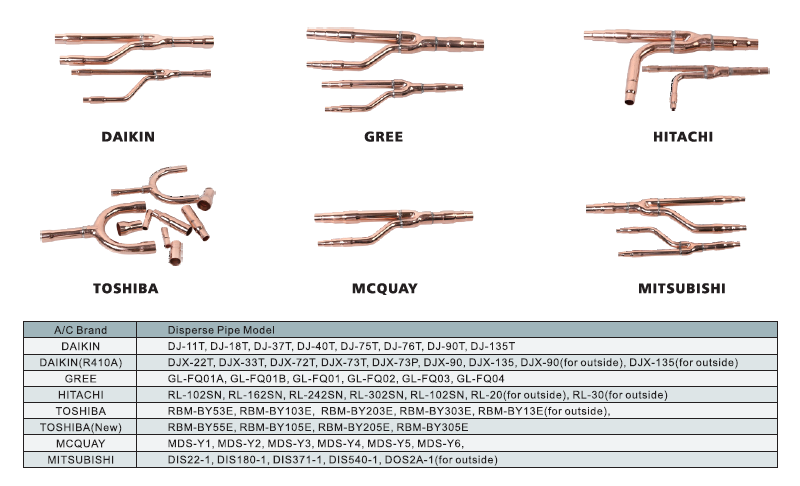 DAIKIN

GREE

HITACHI

TOSHIBA

MCQUAY

MITSUBISHI

| A/C Brand | Disperse Pipe Model |
|---|---|
| DAIKIN | DJ-11T, DJ-18T, DJ-37T, DJ-40T, DJ-75T, DJ-76T, DJ-90T, DJ-135T |
| DAIKIN(R410A) | DJX-22T, DJX-33T, DJX-72T, DJX-73T, DJX-73P, DJX-90, DJX-135, DJX-90(for outside), DJX-135(for outside) |
| GREE | GL-FQ01A, GL-FQ01B, GL-FQ01, GL-FQ02, GL-FQ03, GL-FQ04 |
| HITACHI | RL-102SN, RL-162SN, RL-242SN, RL-302SN, RL-102SN, RL-20(for outside), RL-30(for outside) |
| TOSHIBA | RBM-BY53E, RBM-BY103E, RBM-BY203E, RBM-BY303E, RBM-BY13E(for outside), |
| TOSHIBA(New) | RBM-BY55E, RBM-BY105E, RBM-BY205E, RBM-BY305E |
| MCQUAY | MDS-Y1, MDS-Y2, MDS-Y3, MDS-Y4, MDS-Y5, MDS-Y6, |
| MITSUBISHI | DIS22-1, DIS180-1, DIS371-1, DIS540-1, DOS2A-1(for outside) |